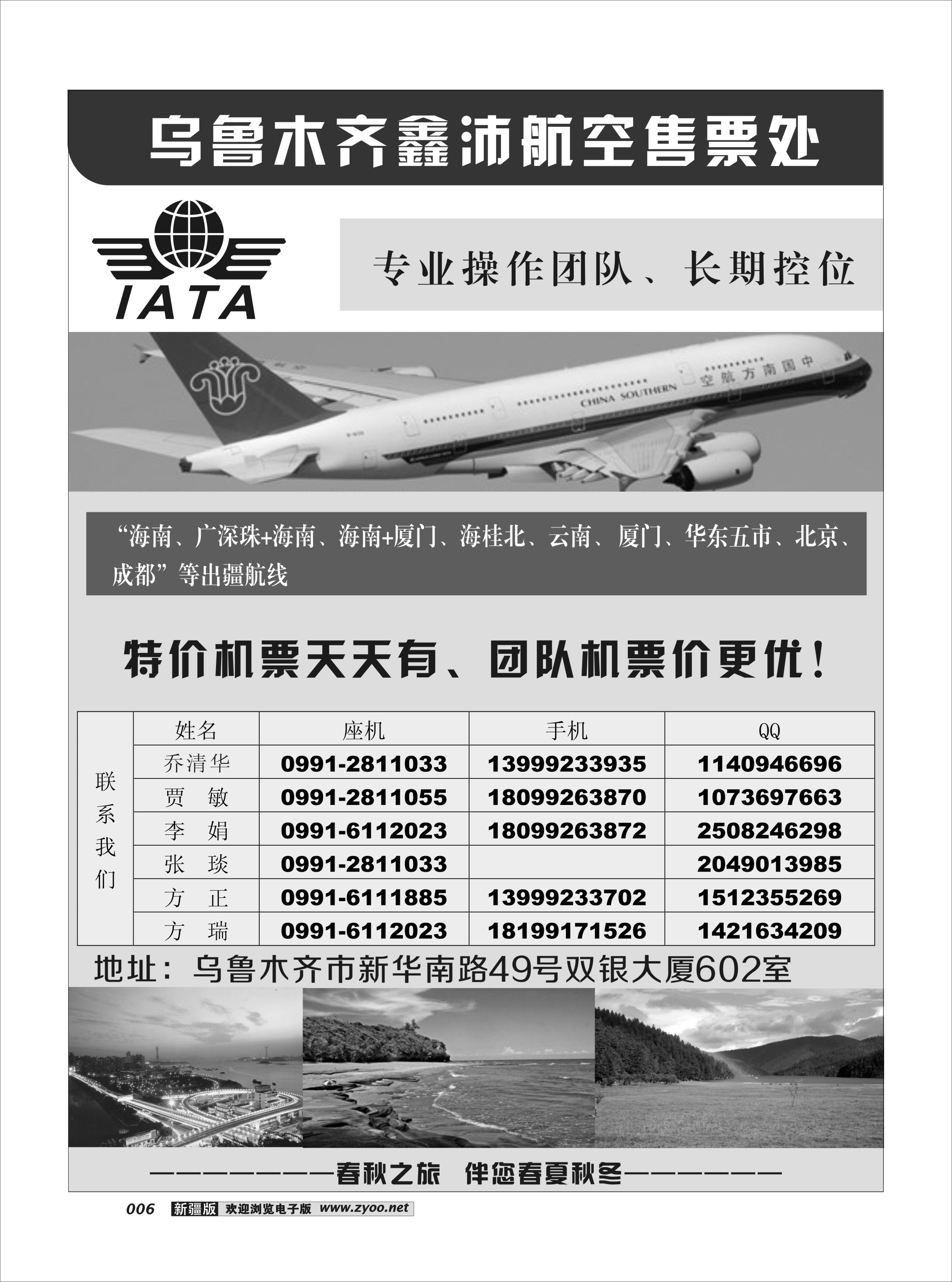 乌鲁木齐鑫沛航空售票处

IATA

专业操作团队、长期控位

CHINA SOUTHERN 中国南方航空

“海南、广深珠+海南、海南+厦门、海桂北、云南、厦门、华东五市、北京、成都”等出疆航线

特价机票天天有、团队机票价更优！

| 联系我们 | 姓名 | 座机 | 手机 | QQ |
|---|---|---|---|---|
| | 乔清华 | 0991-2811033 | 13999233935 | 1140946696 |
| | 贾 敏 | 0991-2811055 | 18099263870 | 1073697663 |
| | 李 娟 | 0991-6112023 | 18099263872 | 2508246298 |
| | 张 琰 | 0991-2811033 | | 2049013985 |
| | 方 正 | 0991-6111885 | 13999233702 | 1512355269 |
| | 方 瑞 | 0991-6112023 | 18199171526 | 1421634209 |

地址：乌鲁木齐市新华南路49号双银大厦602室

————————春秋之旅 伴您春夏秋冬———————

006 新疆版 欢迎浏览电子版 www.zyoo.net